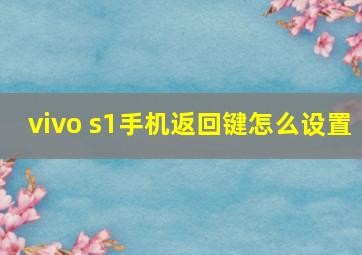 vivo s1手机返回键怎么设置